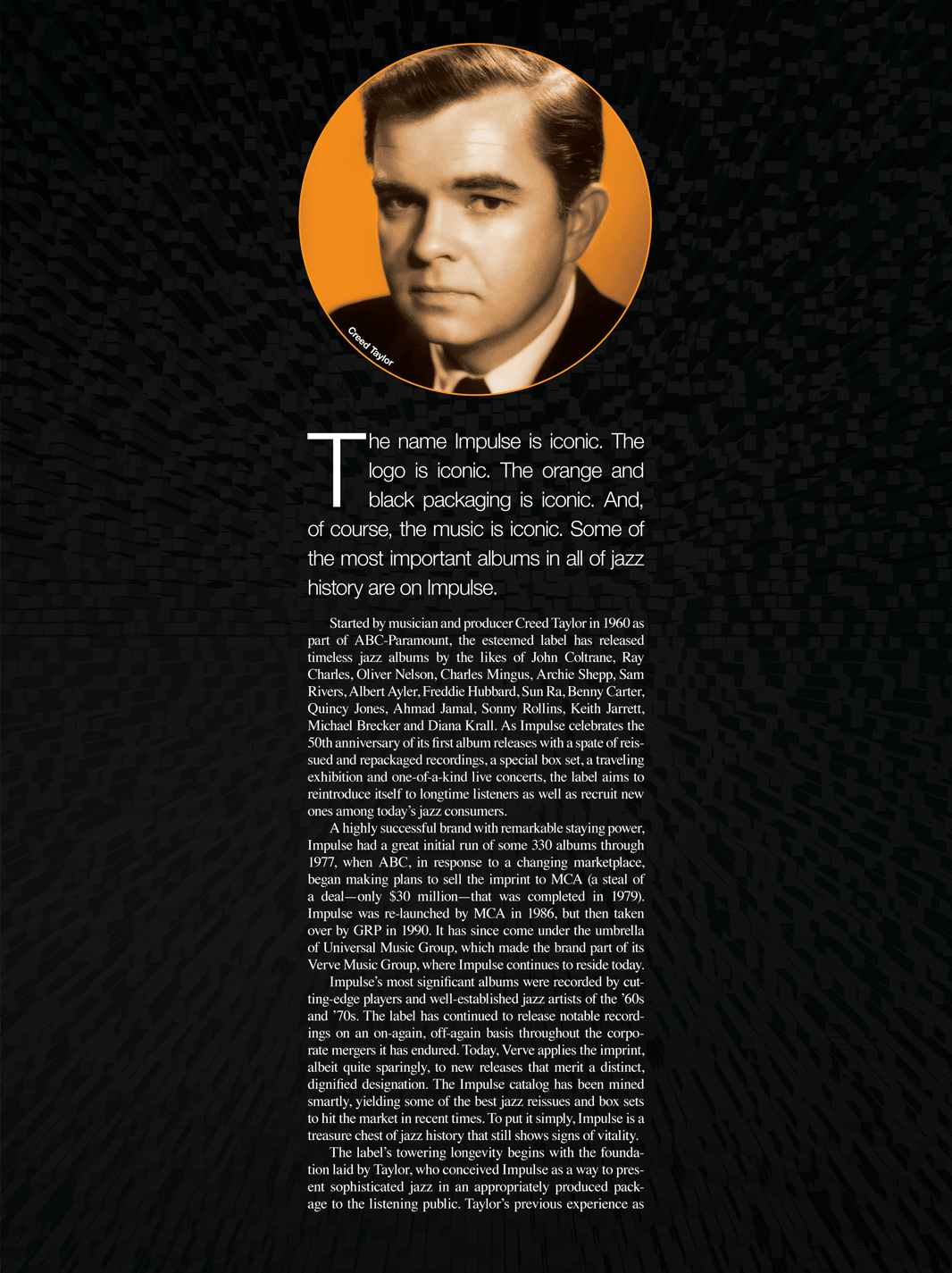 Creed Taylor

The name Impulse is iconic. The logo is iconic. The orange and black packaging is iconic. And, of course, the music is iconic. Some of the most important albums in all of jazz history are on Impulse.

Started by musician and producer Creed Taylor in 1960 as part of ABC-Paramount, the esteemed label has released timeless jazz albums by the likes of John Coltrane, Ray Charles, Oliver Nelson, Charles Mingus, Archie Shepp, Sam Rivers, Albert Ayler, Freddie Hubbard, Sun Ra, Benny Carter, Quincy Jones, Ahmad Jamal, Sonny Rollins, Keith Jarrett, Michael Brecker and Diana Krall. As Impulse celebrates the 50th anniversary of its first album releases with a spate of reissued and repackaged recordings, a special box set, a traveling exhibition and one-of-a-kind live concerts, the label aims to reintroduce itself to longtime listeners as well as recruit new ones among today's jazz consumers.

A highly successful brand with remarkable staying power, Impulse had a great initial run of some 330 albums through 1977, when ABC, in response to a changing marketplace, began making plans to sell the imprint to MCA (a steal of a deal—only $30 million—that was completed in 1979). Impulse was re-launched by MCA in 1986, but then taken over by GRP in 1990. It has since come under the umbrella of Universal Music Group, which made the brand part of its Verve Music Group, where Impulse continues to reside today.

Impulse's most significant albums were recorded by cutting-edge players and well-established jazz artists of the '60s and '70s. The label has continued to release notable recordings on an on-again, off-again basis throughout the corporate mergers it has endured. Today, Verve applies the imprint, albeit quite sparingly, to new releases that merit a distinct, dignified designation. The Impulse catalog has been mined smartly, yielding some of the best jazz reissues and box sets to hit the market in recent times. To put it simply, Impulse is a treasure chest of jazz history that still shows signs of vitality.

The label's towering longevity begins with the foundation laid by Taylor, who conceived Impulse as a way to present sophisticated jazz in an appropriately produced package to the listening public. Taylor's previous experience as